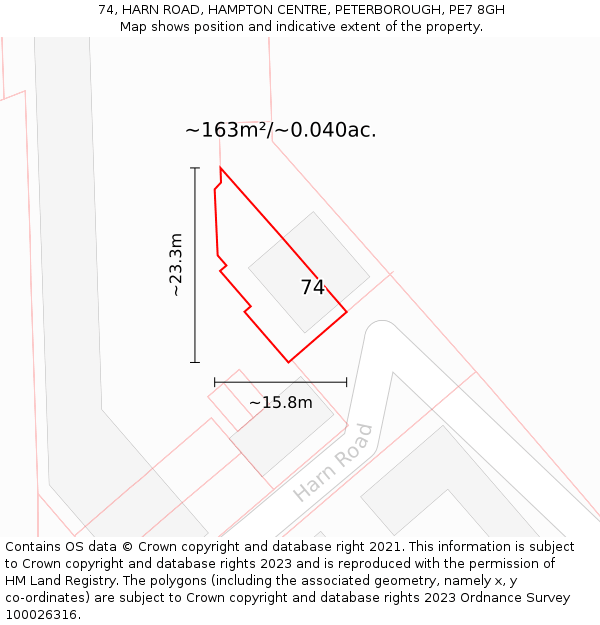 74, HARN ROAD, HAMPTON CENTRE, PETERBOROUGH, PE7 8GH
Map shows position and indicative extent of the property.

~163m²/~0.040ac.

~23.3m

74

~15.8m

Harn Road

Contains OS data © Crown copyright and database right 2021. This information is subject to Crown copyright and database rights 2023 and is reproduced with the permission of HM Land Registry. The polygons (including the associated geometry, namely x, y co-ordinates) are subject to Crown copyright and database rights 2023 Ordnance Survey 100026316.